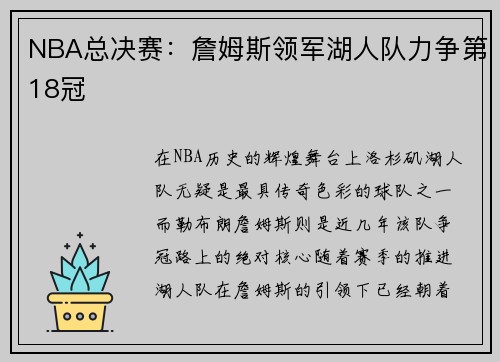 NBA总决赛：詹姆斯领军湖人队力争第18冠

在NBA历史的辉煌舞台上洛杉矶湖人队无疑是最具传奇色彩的球队之一而勒布朗詹姆斯则是近几年该队争冠路上的绝对核心随着赛季的推进湖人队在詹姆斯的引领下已经朝着